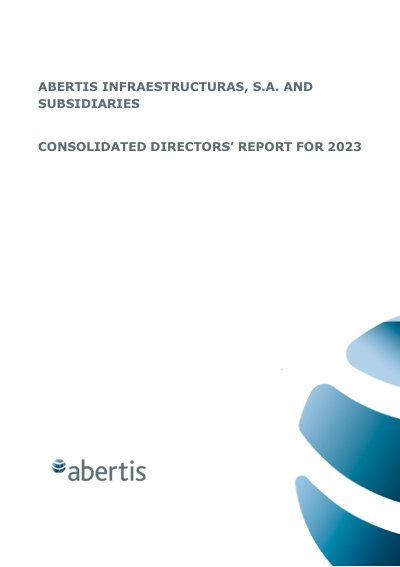 ABERTIS INFRAESTRUCTURAS, S.A. AND SUBSIDIARIES

CONSOLIDATED DIRECTORS' REPORT FOR 2023

abertis